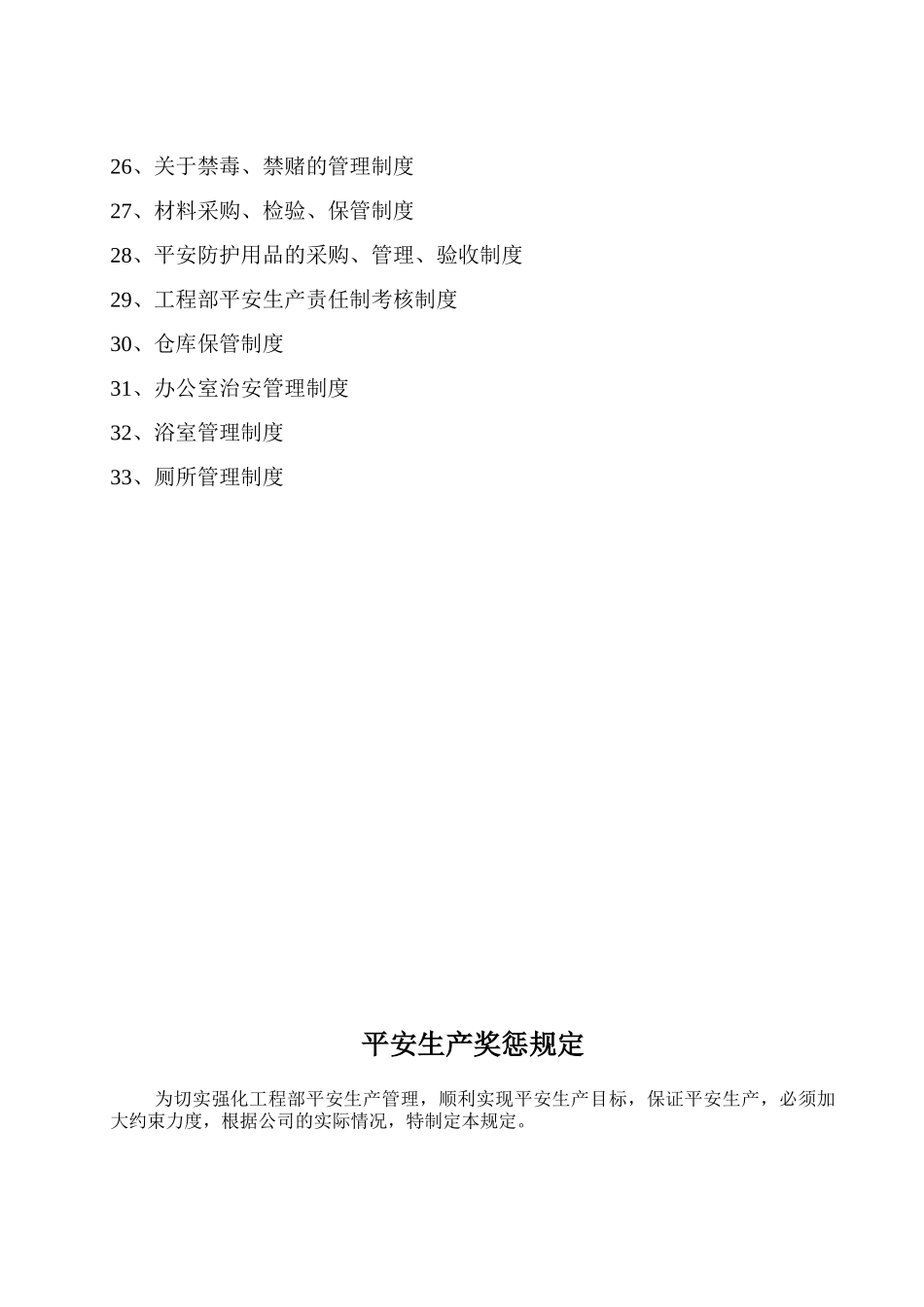 26、关于禁毒、禁赌的管理制度

27、材料采购、检验、保管制度

28、平安防护用品的采购、管理、验收制度

29、工程部平安生产责任制考核制度

30、仓库保管制度

31、办公室治安管理制度

32、浴室管理制度

33、厕所管理制度

平安生产奖惩规定

为切实强化工程部平安生产管理，顺利实现平安生产目标，保证平安生产，必须加大约束力度，根据公司的实际情况，特制定本规定。